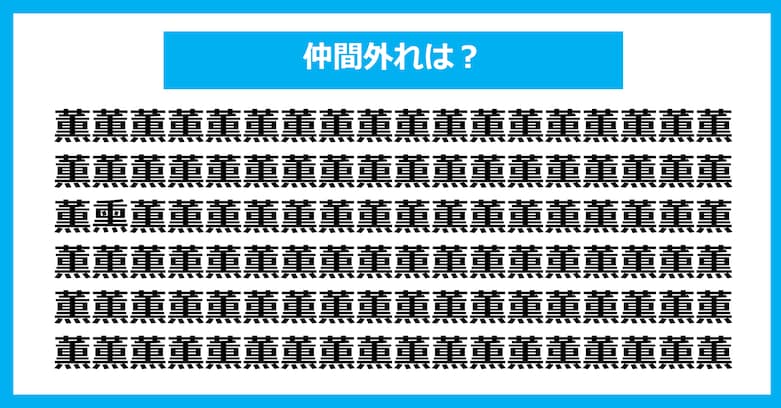 仲間外れは？

薫薫薫薫薫薫薫薫薫薫薫薫薫薫薫薫薫薫
薫薫薫薫薫薫薫薫薫薫薫薫薫薫薫薫薫薫
薫熏薫薫薫薫薫薫薫薫薫薫薫薫薫薫薫薫
薫薫薫薫薫薫薫薫薫薫薫薫薫薫薫薫薫薫
薫薫薫薫薫薫薫薫薫薫薫薫薫薫薫薫薫薫
薫薫薫薫薫薫薫薫薫薫薫薫薫薫薫薫薫薫